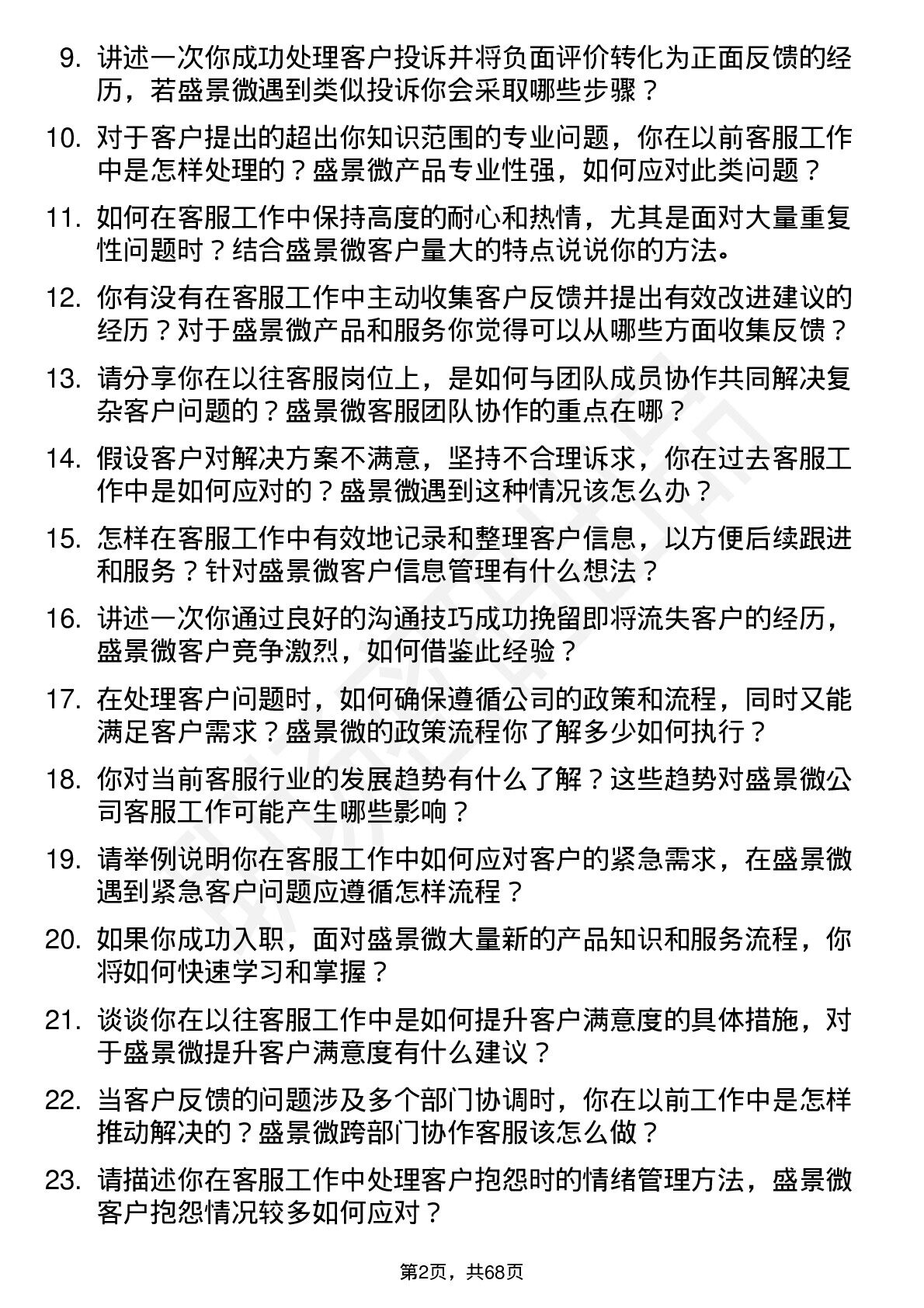 9. 讲述一次你成功处理客户投诉并将负面评价转化为正面反馈的经历，若盛景微遇到类似投诉你会采取哪些步骤？

10. 对于客户提出的超出你知识范围的专业问题，你在以前客服工作中是怎样处理的？盛景微产品专业性强，如何应对此类问题？

11. 如何在客服工作中保持高度的耐心和热情，尤其是面对大量重复性问题时？结合盛景微客户量大的特点说说你的方法。

12. 你有没有在客服工作中主动收集客户反馈并提出有效改进建议的经历？对于盛景微产品和服务你觉得可以从哪些方面收集反馈？

13. 请分享你在以往客服岗位上，是如何与团队成员协作共同解决复杂客户问题的？盛景微客服团队协作的重点在哪？

14. 假设客户对解决方案不满意，坚持不合理诉求，你在过去客服工作中是如何应对的？盛景微遇到这种情况该怎么办？

15. 怎样在客服工作中有效地记录和整理客户信息，以方便后续跟进和服务？针对盛景微客户信息管理有什么想法？

16. 讲述一次你通过良好的沟通技巧成功挽留即将流失客户的经历，盛景微客户竞争激烈，如何借鉴此经验？

17. 在处理客户问题时，如何确保遵循公司的政策和流程，同时又能满足客户需求？盛景微的政策流程你了解多少如何执行？

18. 你对当前客服行业的发展趋势有什么了解？这些趋势对盛景微公司客服工作可能产生哪些影响？

19. 请举例说明你在客服工作中如何应对客户的紧急需求，在盛景微遇到紧急客户问题应遵循怎样流程？

20. 如果你成功入职，面对盛景微大量新的产品知识和服务流程，你将如何快速学习和掌握？

21. 谈谈你在以往客服工作中是如何提升客户满意度的具体措施，对于盛景微提升客户满意度有什么建议？

22. 当客户反馈的问题涉及多个部门协调时，你在以前工作中是怎样推动解决的？盛景微跨部门协作客服该怎么做？

23. 请描述你在客服工作中处理客户抱怨时的情绪管理方法，盛景微客户抱怨情况较多如何应对？

第2页，共68页